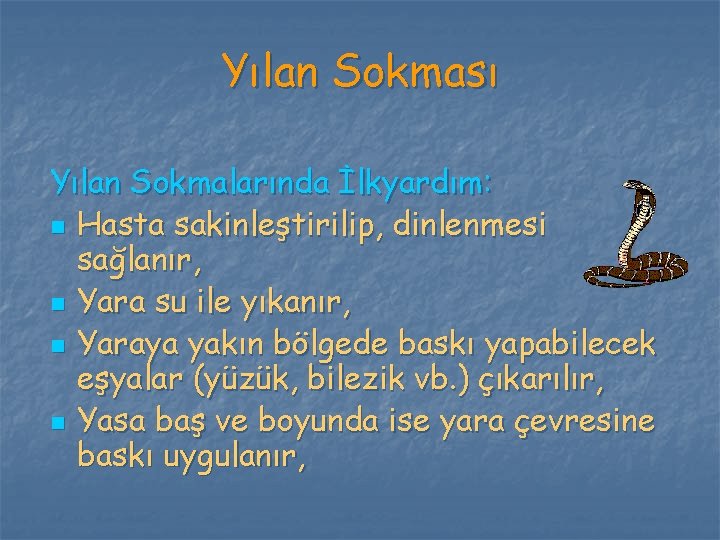 Yılan Sokması

Yılan Sokmalarında İlkyardım:

- Hasta sakinleştirilip, dinlenmesi sağlanır,
- Yara su ile yıkanır,
- Yaraya yakın bölgede baskı yapabilecek eşyalar (yüzük, bilezik vb.) çıkarılır,
- Yasa baş ve boyunda ise yara çevresine baskı uygulanır,